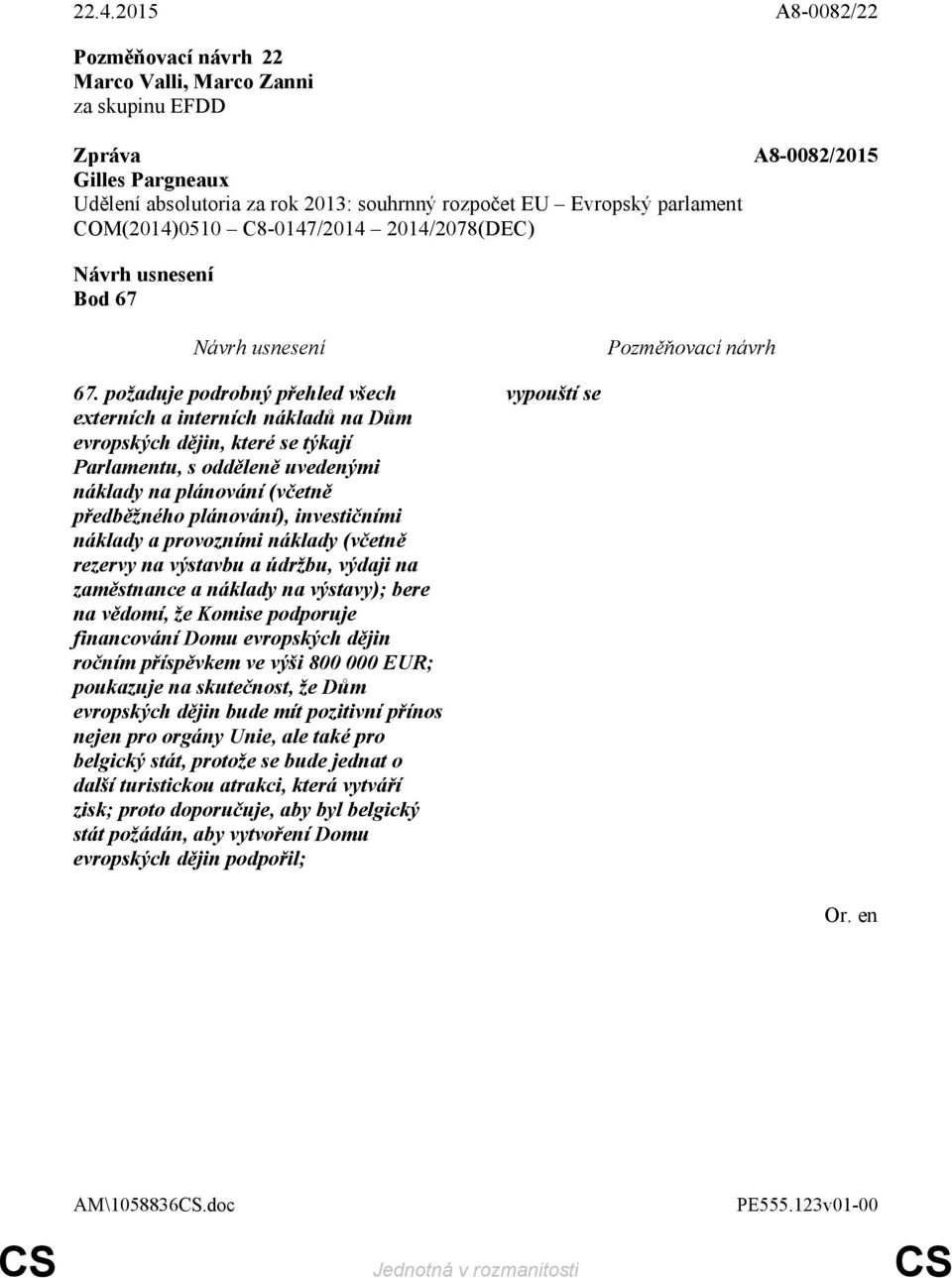 22.4.2015 A8-0082/22

Pozměňovací návrh 22
Marco Valli, Marco Zanni
za skupinu EFDD

Zpráva A8-0082/2015
Gilles Pargneaux
Udělení absolutoria za rok 2013: souhrnný rozpočet EU – Evropský parlament
COM(2014)0510 – C8-0147/2014 – 2014/2078(DEC)

Návrh usnesení
Bod 67

| Návrh usnesení | Pozměňovací návrh |
|---|---|
| 67. požaduje podrobný přehled všech externích a interních nákladů na Dům evropských dějin, které se týkají Parlamentu, s odděleně uvedenými náklady na plánování (včetně předběžného plánování), investičními náklady a provozními náklady (včetně rezervy na výstavbu a údržbu, výdaji na zaměstnance a náklady na výstavy); bere na vědomí, že Komise podporuje financování Domu evropských dějin ročním příspěvkem ve výši 800 000 EUR; poukazuje na skutečnost, že Dům evropských dějin bude mít pozitivní přínos nejen pro orgány Unie, ale také pro belgický stát, protože se bude jednat o další turistickou atrakci, která vytváří zisk; proto doporučuje, aby byl belgický stát požádán, aby vytvoření Domu evropských dějin podpořil; | vypouští se |

Or. en

AM\1058836CS.doc PE555.123v01-00

CS Jednotná v rozmanitosti CS